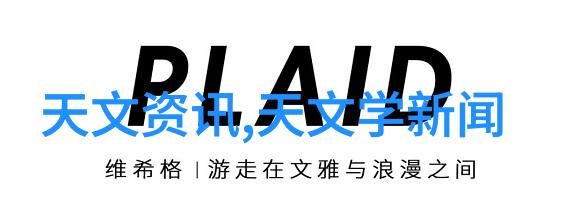 PLAID

天文资讯,天文学新闻

维希格 | 游走在文雅与浪漫之间